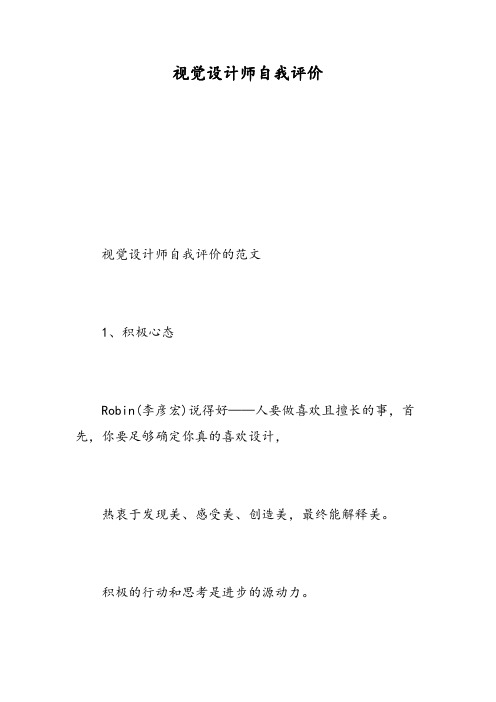 视觉设计师自我评价

视觉设计师自我评价的范文

1、积极心态

Robin(李彦宏)说得好——人要做喜欢且擅长的事，首先，你要足够确定你真的喜欢设计，

热衷于发现美、感受美、创造美，最终能解释美。

积极的行动和思考是进步的源动力。